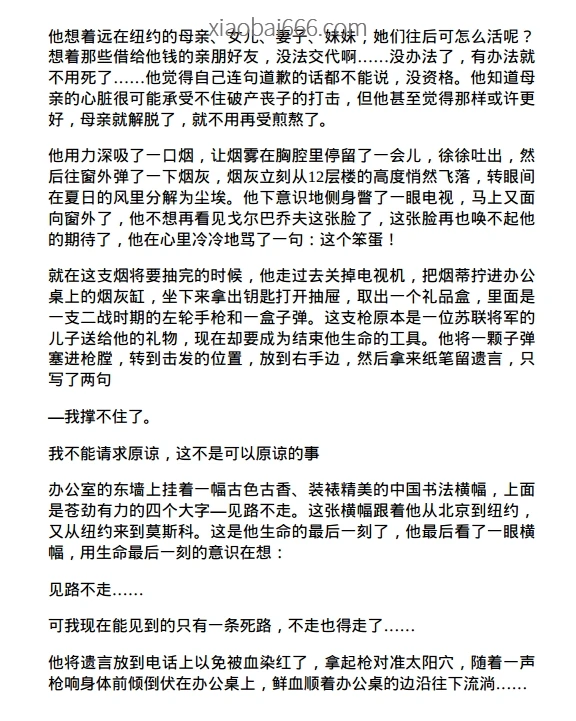 xiaobai666.com

他想着远在纽约的母亲、女儿、妻子、妹妹，她们往后可怎么活呢？想着那些借给他钱的亲朋好友，没法交代啊……没办法了，有办法就不用死了……他觉得自己连句道歉的话都不能说，没资格。他知道母亲的心脏很可能承受不住破产丧子的打击，但他甚至觉得那样或许更好，母亲就解脱了，就不用再受煎熬了。

他用力深吸了一口烟，让烟雾在胸腔里停留了一会儿，徐徐吐出，然后往窗外弹了一下烟灰，烟灰立刻从12层楼的高度悄然飞落，转眼间在夏日的风里分解为尘埃。他下意识地侧身瞥了一眼电视，马上又面向窗外了，他不想再看见戈尔巴乔夫这张脸了，这张脸再也唤不起他的期待了，他在心里冷冷地骂了一句：这个笨蛋！

就在这支烟将要抽完的时候，他走过去关掉电视机，把烟蒂拧进办公桌上的烟灰缸，坐下来拿出钥匙打开抽屉，取出一个礼品盒，里面是一支二战时期的左轮手枪和一盒子弹。这支枪原本是一位苏联将军的儿子送给他的礼物，现在却要成为结束他生命的工具。他将一颗子弹塞进枪膛，转到击发的位置，放到右手边，然后拿来纸笔留遗言，只写了两句

—我撑不住了。

我不能请求原谅，这不是可以原谅的事

办公室的东墙上挂着一幅古色古香、装裱精美的中国书法横幅，上面是苍劲有力的四个大字—见路不走。这张横幅跟着他从北京到纽约，又从纽约来到莫斯科。这是他生命的最后一刻了，他最后看了一眼横幅，用生命最后一刻的意识在想：

见路不走……

可我现在能见到的只有一条死路，不走也得走了……

他将遗言放到电话上以免被血染红了，拿起枪对准太阳穴，随着一声枪响身体前倾倒伏在办公桌上，鲜血顺着办公桌的边沿往下流淌……